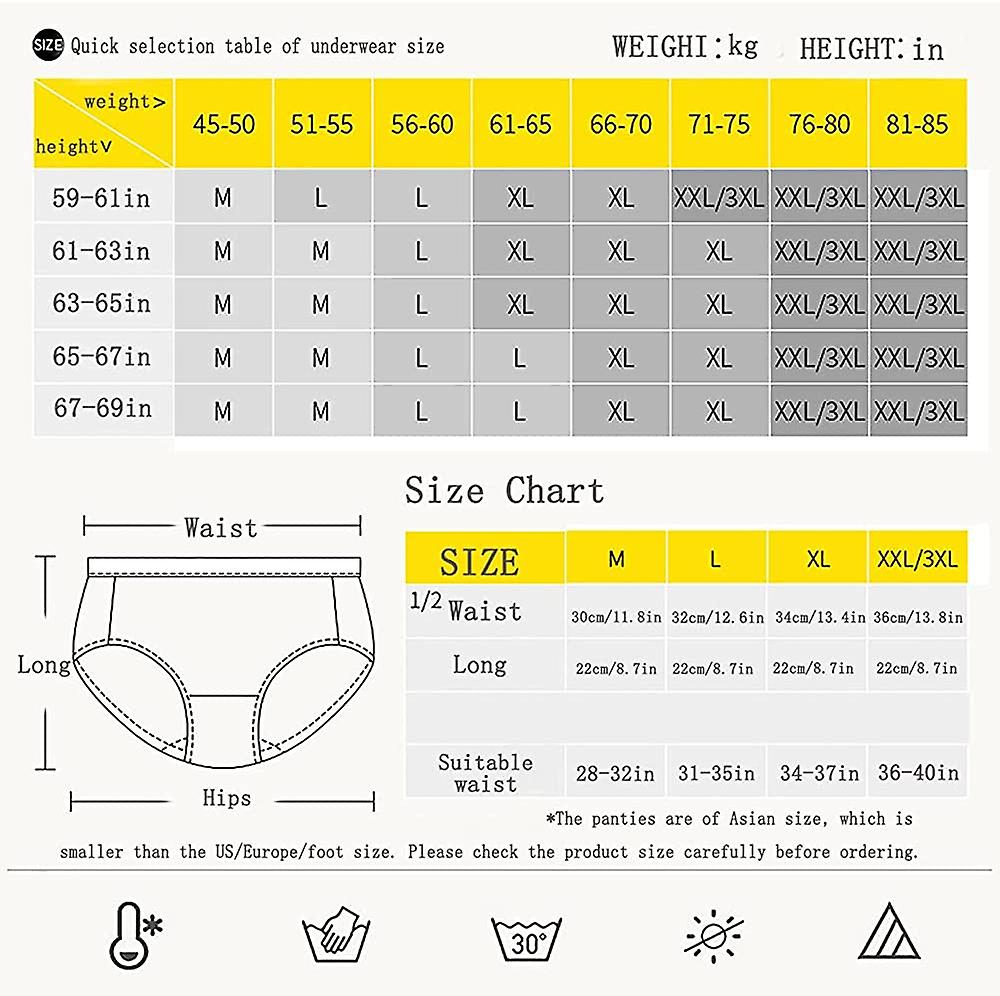 SIZE Quick selection table of underwear size

WEIGHI:kg HEIGHT:in

| weight> height∨ | 45-50 | 51-55 | 56-60 | 61-65 | 66-70 | 71-75 | 76-80 | 81-85 |
|---|---|---|---|---|---|---|---|---|
| 59-61in | M | L | L | XL | XL | XXL/3XL | XXL/3XL | XXL/3XL |
| 61-63in | M | M | L | XL | XL | XL | XXL/3XL | XXL/3XL |
| 63-65in | M | M | L | XL | XL | XL | XXL/3XL | XXL/3XL |
| 65-67in | M | M | L | L | XL | XL | XXL/3XL | XXL/3XL |
| 67-69in | M | M | L | L | XL | XL | XXL/3XL | XXL/3XL |

Size Chart

Waist

Long

Hips

| SIZE | M | L | XL | XXL/3XL |
|---|---|---|---|---|
| 1/2 Waist | 30cm/11.8in | 32cm/12.6in | 34cm/13.4in | 36cm/13.8in |
| Long | 22cm/8.7in | 22cm/8.7in | 22cm/8.7in | 22cm/8.7in |
| | | | | |
| Suitable waist | 28-32in | 31-35in | 34-37in | 36-40in |

*The panties are of Asian size, which is smaller than the US/Europe/foot size. Please check the product size carefully before ordering.

30°